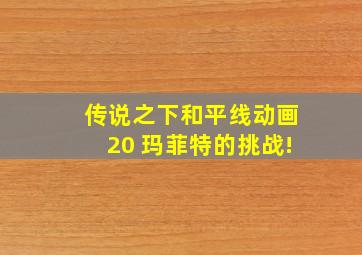 传说之下和平线动画
20 玛菲特的挑战!